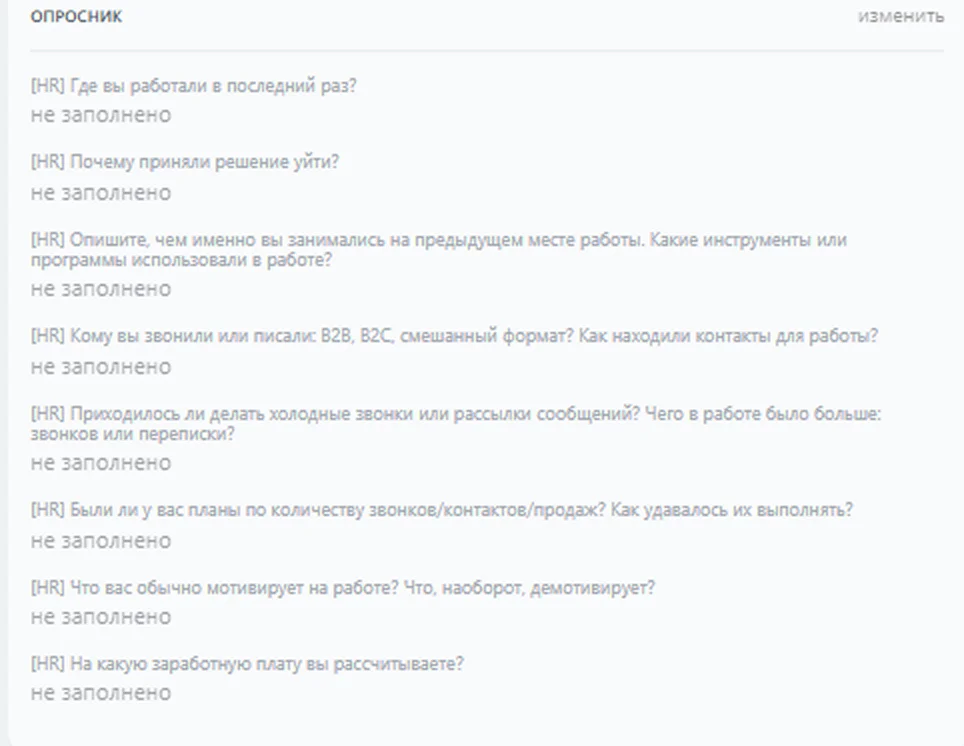 ОПРОСНИК

изменить

[HR] Где вы работали в последний раз?
не заполнено

[HR] Почему приняли решение уйти?
не заполнено

[HR] Опишите, чем именно вы занимались на предыдущем месте работы. Какие инструменты или программы использовали в работе?
не заполнено

[HR] Кому вы звонили или писали: B2B, B2C, смешанный формат? Как находили контакты для работы?
не заполнено

[HR] Приходилось ли делать холодные звонки или рассылки сообщений? Чего в работе было больше: звонков или переписки?
не заполнено

[HR] Были ли у вас планы по количеству звонков/контактов/продаж? Как удавалось их выполнять?
не заполнено

[HR] Что вас обычно мотивирует на работе? Что, наоборот, демотивирует?
не заполнено

[HR] На какую заработную плату вы рассчитываете?
не заполнено